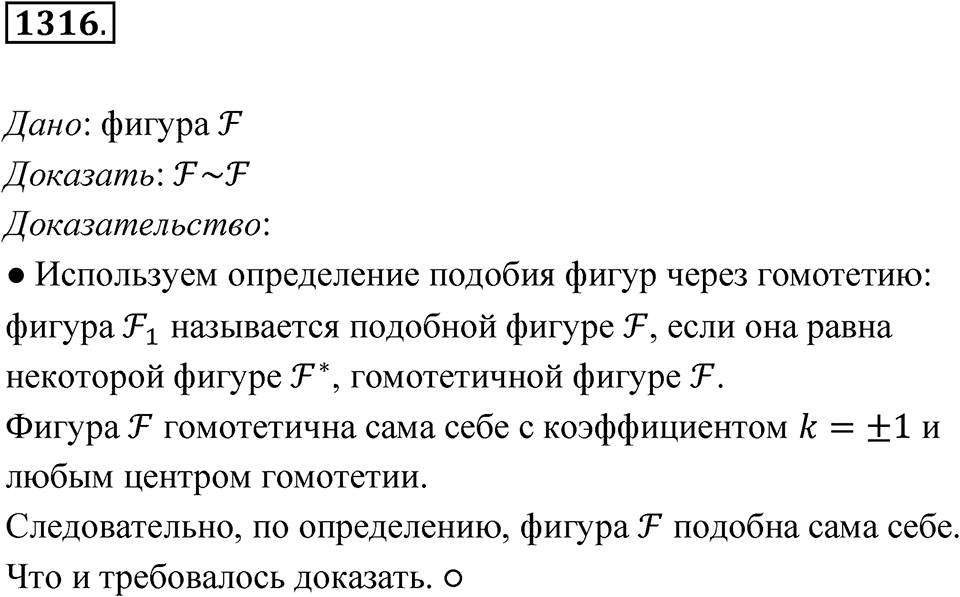 1316.

Дано: фигура $\mathcal{F}$
Доказать: $\mathcal{F} \sim \mathcal{F}$
Доказательство:
● Используем определение подобия фигур через гомотетию: фигура $\mathcal{F}_1$ называется подобной фигуре $\mathcal{F}$, если она равна некоторой фигуре $\mathcal{F}^*$, гомотетичной фигуре $\mathcal{F}$.
Фигура $\mathcal{F}$ гомотетична сама себе с коэффициентом $k = \pm 1$ и любым центром гомотетии.
Следовательно, по определению, фигура $\mathcal{F}$ подобна сама себе.
Что и требовалось доказать. ○